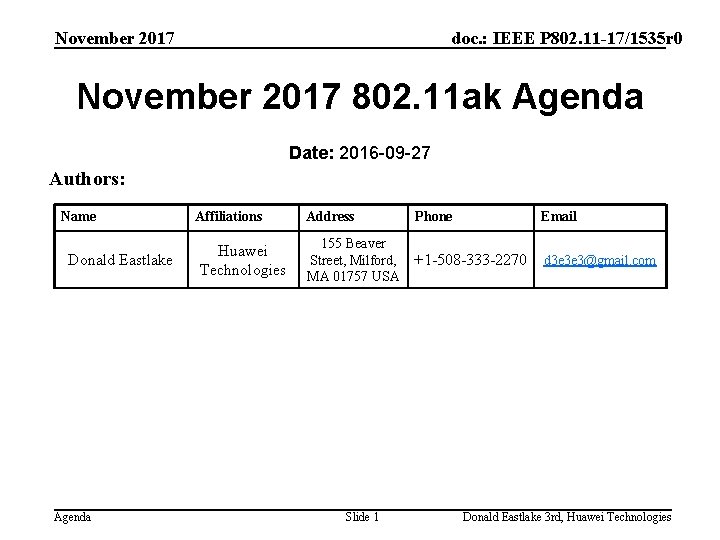 November 2017

doc.: IEEE P802.11-17/1535r0

November 2017 802.11ak Agenda

Date: 2016-09-27

Authors:

| Name | Affiliations | Address | Phone | Email |
|---|---|---|---|---|
| Donald Eastlake | Huawei Technologies | 155 Beaver Street, Milford, MA 01757 USA | +1-508-333-2270 | d3e3e3@gmail.com |

Agenda

Slide 1

Donald Eastlake 3rd, Huawei Technologies